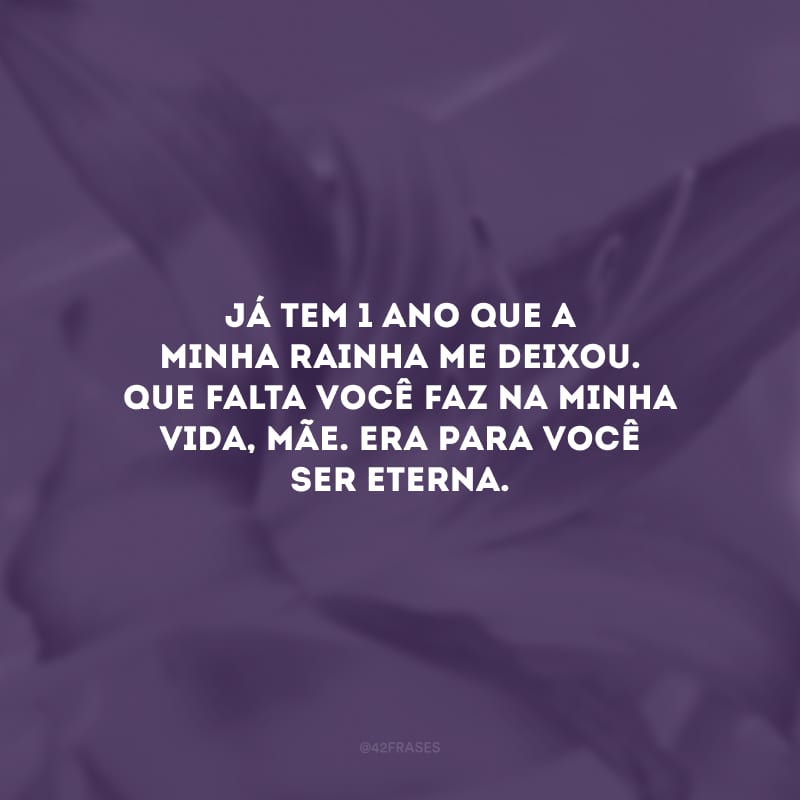 JÁ TEM 1 ANO QUE A MINHA RAINHA ME DEIXOU. QUE FALTA VOCÊ FAZ NA MINHA VIDA, MÃE. ERA PARA VOCÊ SER ETERNA.

@42FRASES